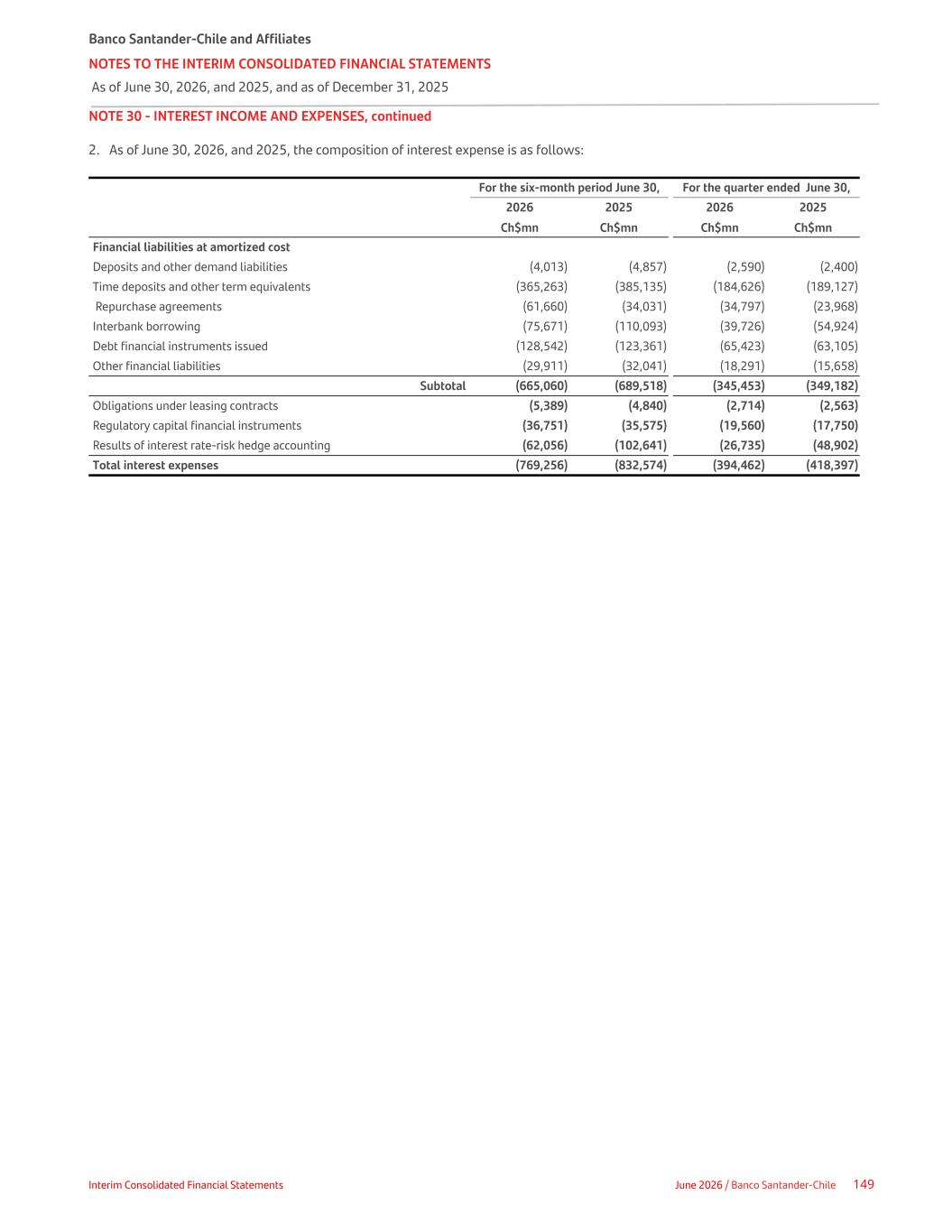 Banco Santander-Chile and Affiliates
NOTES TO THE INTERIM CONSOLIDATED FINANCIAL STATEMENTS
As of June 30, 2026, and 2025, and as of December 31, 2025

NOTE 30 - INTEREST INCOME AND EXPENSES, continued

2. As of June 30, 2026, and 2025, the composition of interest expense is as follows:

| | For the six-month period June 30, | | For the quarter ended June 30, | |
|---|---|---|---|---|
| | 2026 | 2025 | 2026 | 2025 |
| | Ch$mn | Ch$mn | Ch$mn | Ch$mn |
| Financial liabilities at amortized cost | | | | |
| Deposits and other demand liabilities | (4,013) | (4,857) | (2,590) | (2,400) |
| Time deposits and other term equivalents | (365,263) | (385,135) | (184,626) | (189,127) |
| Repurchase agreements | (61,660) | (34,031) | (34,797) | (23,968) |
| Interbank borrowing | (75,671) | (110,093) | (39,726) | (54,924) |
| Debt financial instruments issued | (128,542) | (123,361) | (65,423) | (63,105) |
| Other financial liabilities | (29,911) | (32,041) | (18,291) | (15,658) |
| Subtotal | (665,060) | (689,518) | (345,453) | (349,182) |
| Obligations under leasing contracts | (5,389) | (4,840) | (2,714) | (2,563) |
| Regulatory capital financial instruments | (36,751) | (35,575) | (19,560) | (17,750) |
| Results of interest rate-risk hedge accounting | (62,056) | (102,641) | (26,735) | (48,902) |
| Total interest expenses | (769,256) | (832,574) | (394,462) | (418,397) |

Interim Consolidated Financial Statements
June 2026 / Banco Santander-Chile 149